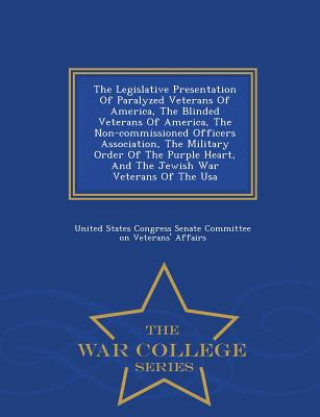 The Legislative Presentation Of Paralyzed Veterans Of America, The Blinded Veterans Of America, The Non-commissioned Officers Association, The Military Order Of The Purple Heart, And The Jewish War Veterans Of The Usa

United States Congress Senate Committee on Veterans' Affairs

THE
WAR COLLEGE
SERIES